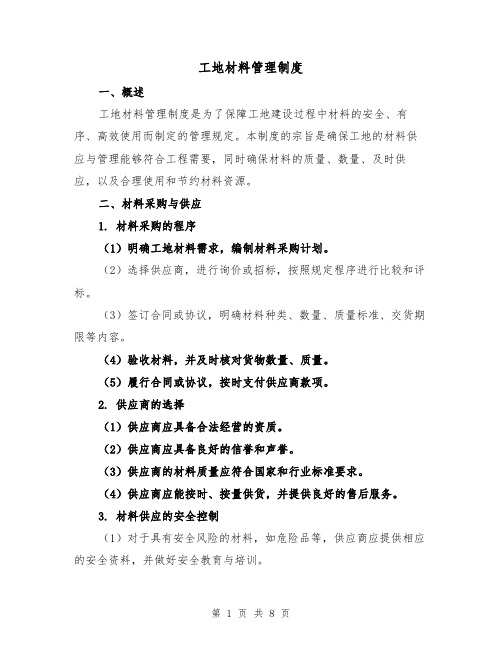 工地材料管理制度

一、概述

工地材料管理制度是为了保障工地建设过程中材料的安全、有序、高效使用而制定的管理规定。本制度的宗旨是确保工地的材料供应与管理能够符合工程需要，同时确保材料的质量、数量、及时供应，以及合理使用和节约材料资源。

二、材料采购与供应

1. 材料采购的程序

（1）明确工地材料需求，编制材料采购计划。

（2）选择供应商，进行询价或招标，按照规定程序进行比较和评标。

（3）签订合同或协议，明确材料种类、数量、质量标准、交货期限等内容。

（4）验收材料，并及时核对货物数量、质量。

（5）履行合同或协议，按时支付供应商款项。

2. 供应商的选择

（1）供应商应具备合法经营的资质。

（2）供应商应具备良好的信誉和声誉。

（3）供应商的材料质量应符合国家和行业标准要求。

（4）供应商应能按时、按量供货，并提供良好的售后服务。

3. 材料供应的安全控制

（1）对于具有安全风险的材料，如危险品等，供应商应提供相应的安全资料，并做好安全教育与培训。

第 1 页 共 8 页